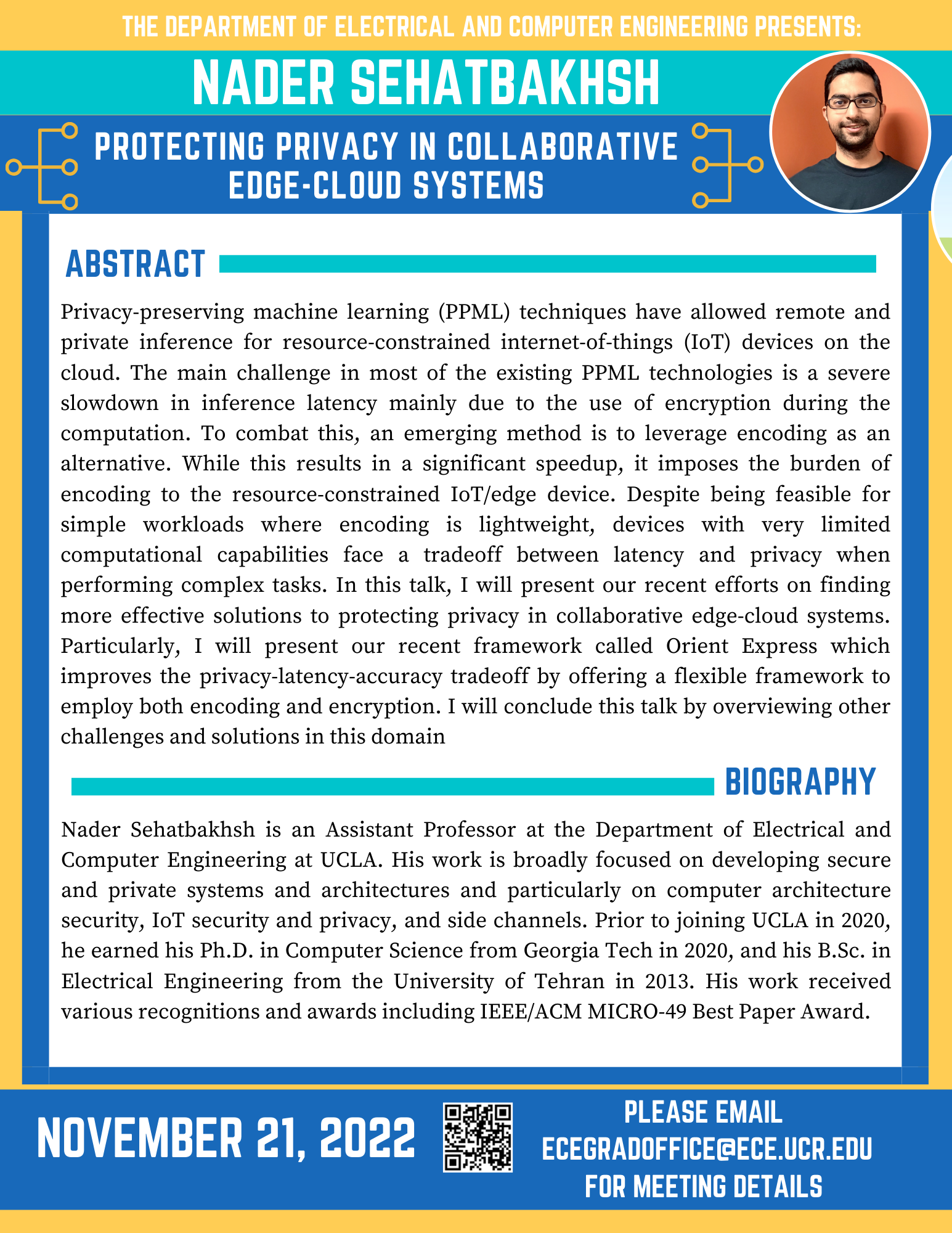 THE DEPARTMENT OF ELECTRICAL AND COMPUTER ENGINEERING PRESENTS:

NADER SEHATBAKHSH

PROTECTING PRIVACY IN COLLABORATIVE EDGE-CLOUD SYSTEMS

ABSTRACT

Privacy-preserving machine learning (PPML) techniques have allowed remote and private inference for resource-constrained internet-of-things (IoT) devices on the cloud. The main challenge in most of the existing PPML technologies is a severe slowdown in inference latency mainly due to the use of encryption during the computation. To combat this, an emerging method is to leverage encoding as an alternative. While this results in a significant speedup, it imposes the burden of encoding to the resource-constrained IoT/edge device. Despite being feasible for simple workloads where encoding is lightweight, devices with very limited computational capabilities face a tradeoff between latency and privacy when performing complex tasks. In this talk, I will present our recent efforts on finding more effective solutions to protecting privacy in collaborative edge-cloud systems. Particularly, I will present our recent framework called Orient Express which improves the privacy-latency-accuracy tradeoff by offering a flexible framework to employ both encoding and encryption. I will conclude this talk by overviewing other challenges and solutions in this domain

BIOGRAPHY

Nader Sehatbakhsh is an Assistant Professor at the Department of Electrical and Computer Engineering at UCLA. His work is broadly focused on developing secure and private systems and architectures and particularly on computer architecture security, IoT security and privacy, and side channels. Prior to joining UCLA in 2020, he earned his Ph.D. in Computer Science from Georgia Tech in 2020, and his B.Sc. in Electrical Engineering from the University of Tehran in 2013. His work received various recognitions and awards including IEEE/ACM MICRO-49 Best Paper Award.

NOVEMBER 21, 2022

PLEASE EMAIL ECEGRADOFFICE@ECE.UCR.EDU FOR MEETING DETAILS